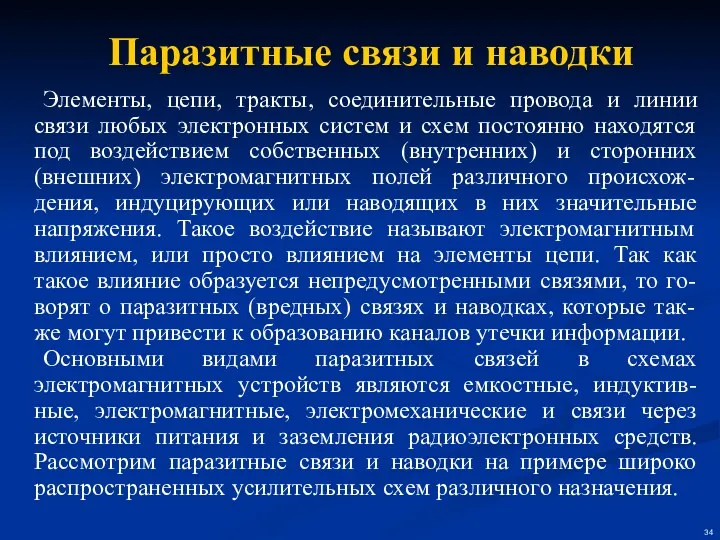 Паразитные связи и наводки

Элементы, цепи, тракты, соединительные провода и линии связи любых электронных систем и схем постоянно находятся под воздействием собственных (внутренних) и сторонних (внешних) электромагнитных полей различного происхождения, индуцирующих или наводящих в них значительные напряжения. Такое воздействие называют электромагнитным влиянием, или просто влиянием на элементы цепи. Так как такое влияние образуется непредусмотренными связями, то говорят о паразитных (вредных) связях и наводках, которые также могут привести к образованию каналов утечки информации.

Основными видами паразитных связей в схемах электромагнитных устройств являются емкостные, индуктивные, электромагнитные, электромеханические и связи через источники питания и заземления радиоэлектронных средств. Рассмотрим паразитные связи и наводки на примере широко распространенных усилительных схем различного назначения.

34